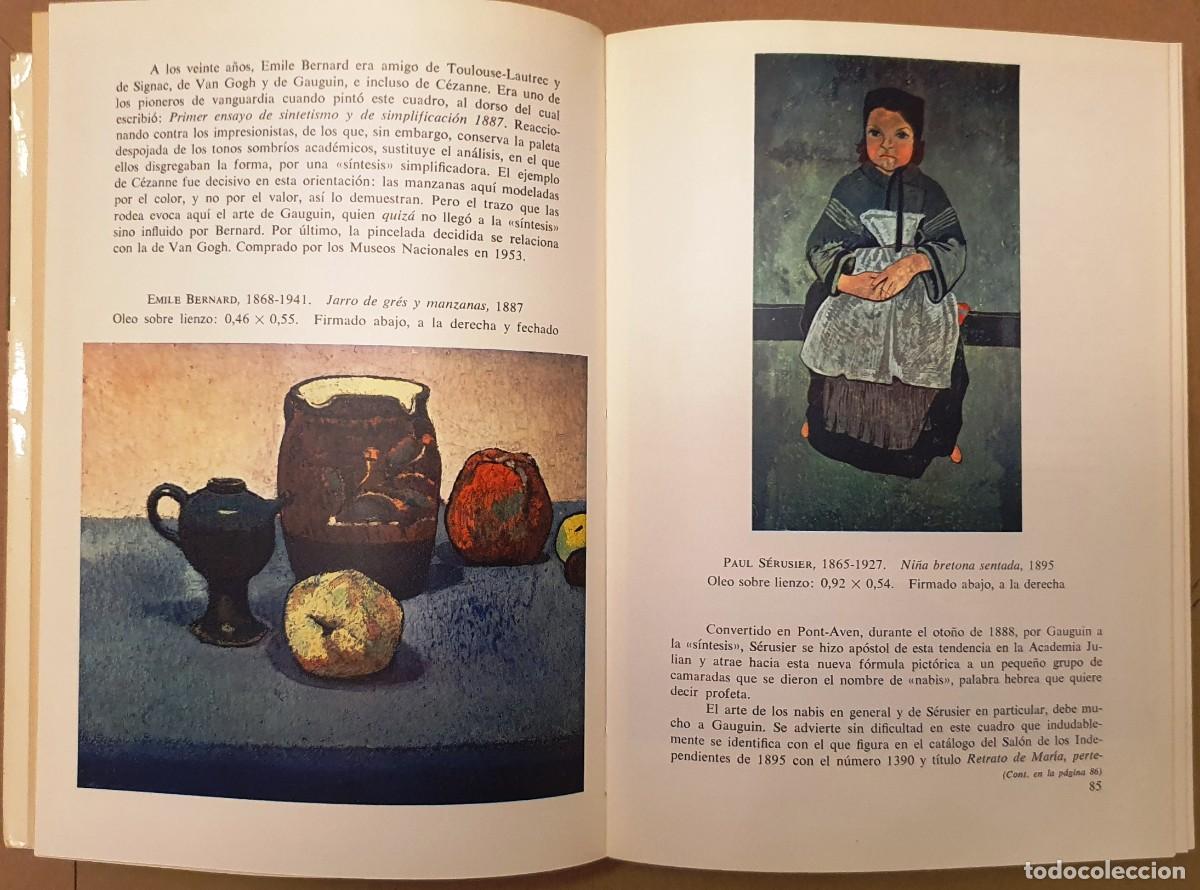 A los veinte años, Emile Bernard era amigo de Toulouse-Lautrec y de Signac, de Van Gogh y de Gauguin, e incluso de Cézanne. Era uno de los pioneros de vanguardia cuando pintó este cuadro, al dorso del cual escribió: Primer ensayo de sintetismo y de simplificación 1887. Reaccionando contra los impresionistas, de los que, sin embargo, conserva la paleta despojada de los tonos sombríos académicos, sustituye el análisis, en el que ellos disgregaban la forma, por una «síntesis» simplificadora. El ejemplo de Cézanne fue decisivo en esta orientación: las manzanas aquí modeladas por el color, y no por el valor, así lo demuestran. Pero el trazo que las rodea evoca aquí el arte de Gauguin, quien quizá no llegó a la «síntesis» sino influido por Bernard. Por último, la pincelada decidida se relaciona con la de Van Gogh. Comprado por los Museos Nacionales en 1953.

EMILE BERNARD, 1868-1941. Jarro de grés y manzanas, 1887
Oleo sobre lienzo: 0,46 × 0,55. Firmado abajo, a la derecha y fechado

PAUL SÉRUSIER, 1865-1927. Niña bretona sentada, 1895
Oleo sobre lienzo: 0,92 × 0,54. Firmado abajo, a la derecha

Convertido en Pont-Aven, durante el otoño de 1888, por Gauguin a la «síntesis», Sérusier se hizo apóstol de esta tendencia en la Academia Julian y atrae hacia esta nueva fórmula pictórica a un pequeño grupo de camaradas que se dieron el nombre de «nabis», palabra hebrea que quiere decir profeta.

El arte de los nabis en general y de Sérusier en particular, debe mucho a Gauguin. Se advierte sin dificultad en este cuadro que indudablemente se identifica con el que figura en el catálogo del Salón de los Independientes de 1895 con el número 1390 y título Retrato de María, perte-
(Cont. en la página 86)
85

todocoleccion